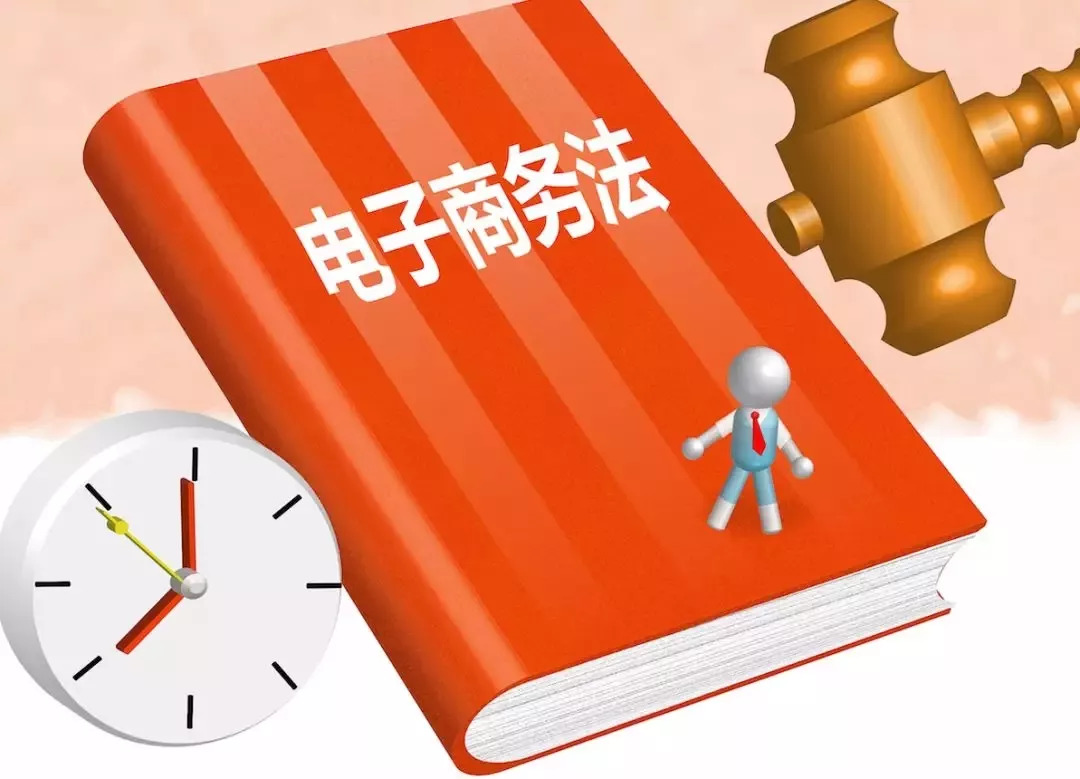 电子商务法